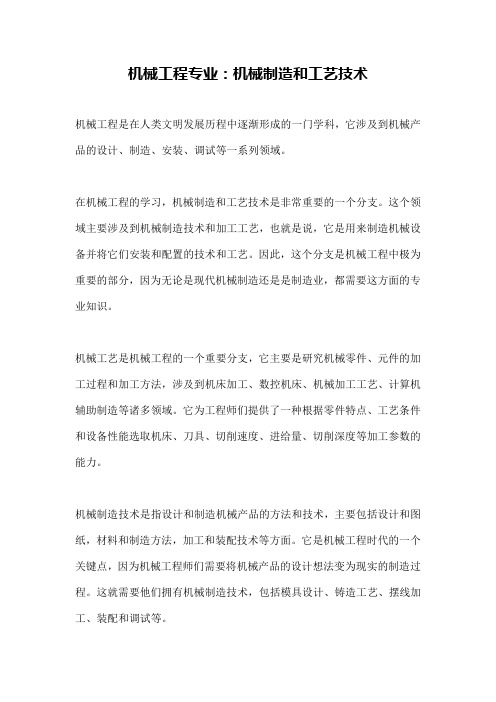 机械工程专业：机械制造和工艺技术

机械工程是在人类文明发展历程中逐渐形成的一门学科，它涉及到机械产品的设计、制造、安装、调试等一系列领域。

在机械工程的学习，机械制造和工艺技术是非常重要的一个分支。这个领域主要涉及到机械制造技术和加工工艺，也就是说，它是用来制造机械设备并将它们安装和配置的技术和工艺。因此，这个分支是机械工程中极为重要的部分，因为无论是现代机械制造还是是制造业，都需要这方面的专业知识。

机械工艺是机械工程的一个重要分支，它主要是研究机械零件、元件的加工过程和加工方法，涉及到机床加工、数控机床、机械加工工艺、计算机辅助制造等诸多领域。它为工程师们提供了一种根据零件特点、工艺条件和设备性能选取机床、刀具、切削速度、进给量、切削深度等加工参数的能力。

机械制造技术是指设计和制造机械产品的方法和技术，主要包括设计和图纸，材料和制造方法，加工和装配技术等方面。它是机械工程时代的一个关键点，因为机械工程师们需要将机械产品的设计想法变为现实的制造过程。这就需要他们拥有机械制造技术，包括模具设计、铸造工艺、摆线加工、装配和调试等。